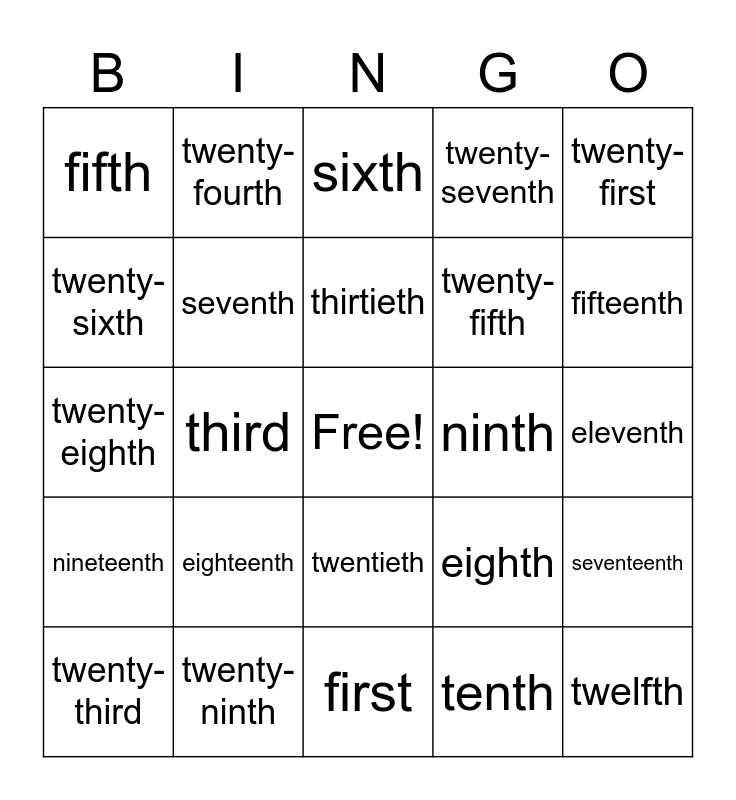 | B | I | N | G | O |
|---|---|---|---|---|
| fifth | twenty-fourth | sixth | twenty-seventh | twenty-first |
| twenty-sixth | seventh | thirtieth | twenty-fifth | fifteenth |
| twenty-eighth | third | Free! | ninth | eleventh |
| nineteenth | eighteenth | twentieth | eighth | seventeenth |
| twenty-third | twenty-ninth | first | tenth | twelfth |